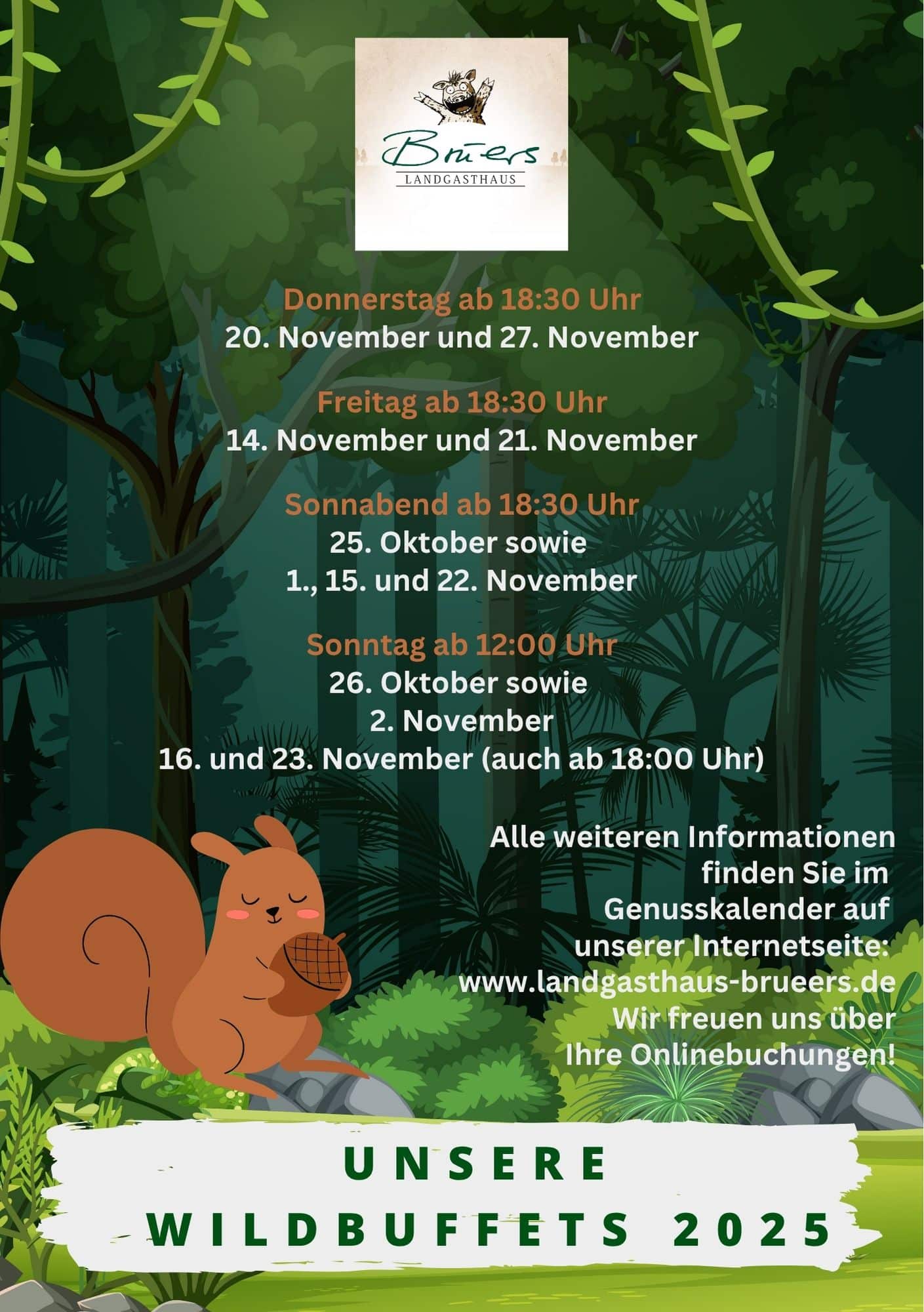 Brüers
LANDGASTHAUS

Donnerstag ab 18:30 Uhr
20. November und 27. November

Freitag ab 18:30 Uhr
14. November und 21. November

Sonnabend ab 18:30 Uhr
25. Oktober sowie
1., 15. und 22. November

Sonntag ab 12:00 Uhr
26. Oktober sowie
2. November
16. und 23. November (auch ab 18:00 Uhr)

Alle weiteren Informationen finden Sie im Genusskalender auf unserer Internetseite: www.landgasthaus-brueers.de Wir freuen uns über Ihre Onlinebuchungen!

UNSERE
WILDBUFFETS 2025